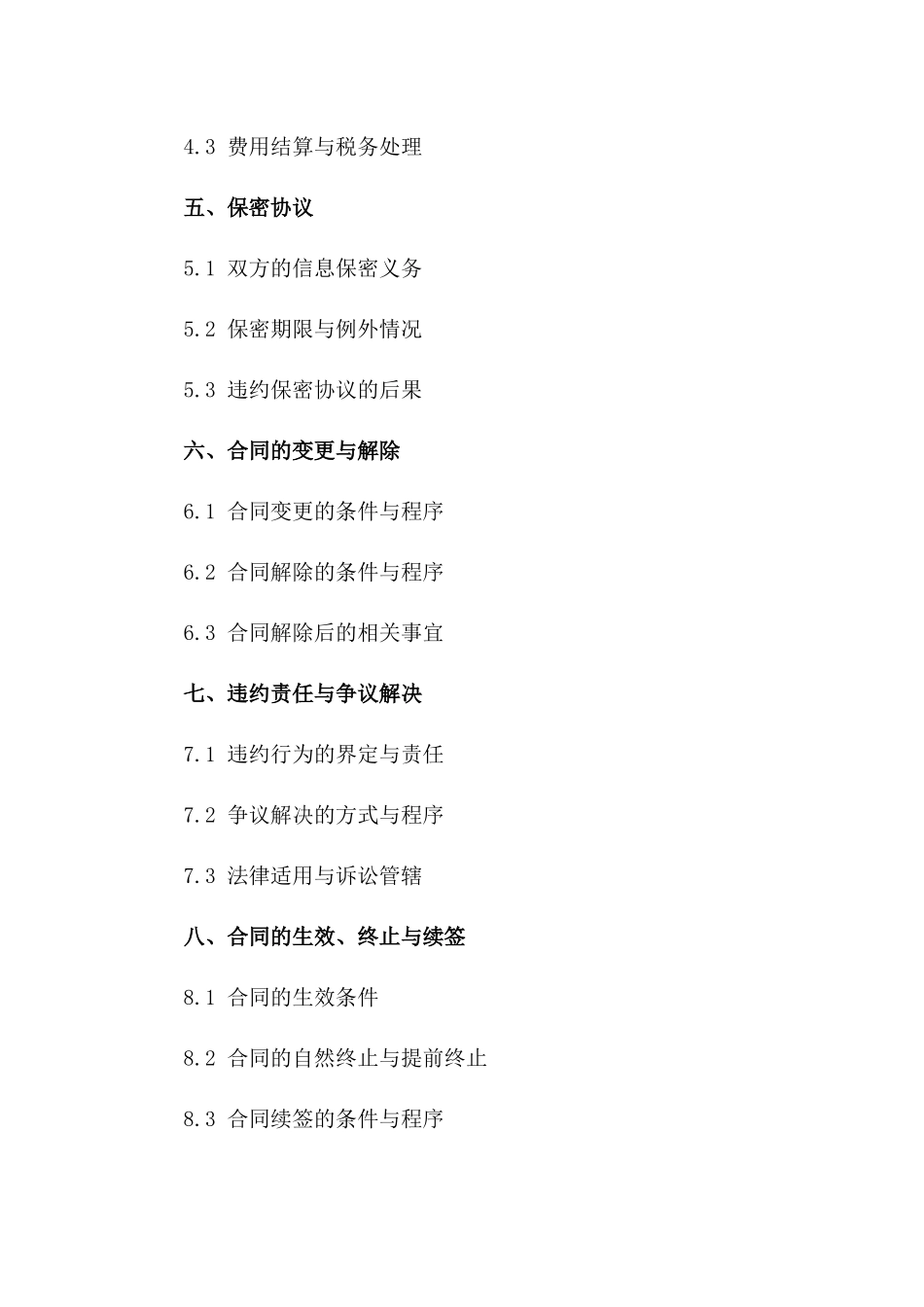 4.3 费用结算与税务处理

五、保密协议

5.1 双方的信息保密义务

5.2 保密期限与例外情况

5.3 违约保密协议的后果

六、合同的变更与解除

6.1 合同变更的条件与程序

6.2 合同解除的条件与程序

6.3 合同解除后的相关事宜

七、违约责任与争议解决

7.1 违约行为的界定与责任

7.2 争议解决的方式与程序

7.3 法律适用与诉讼管辖

八、合同的生效、终止与续签

8.1 合同的生效条件

8.2 合同的自然终止与提前终止

8.3 合同续签的条件与程序